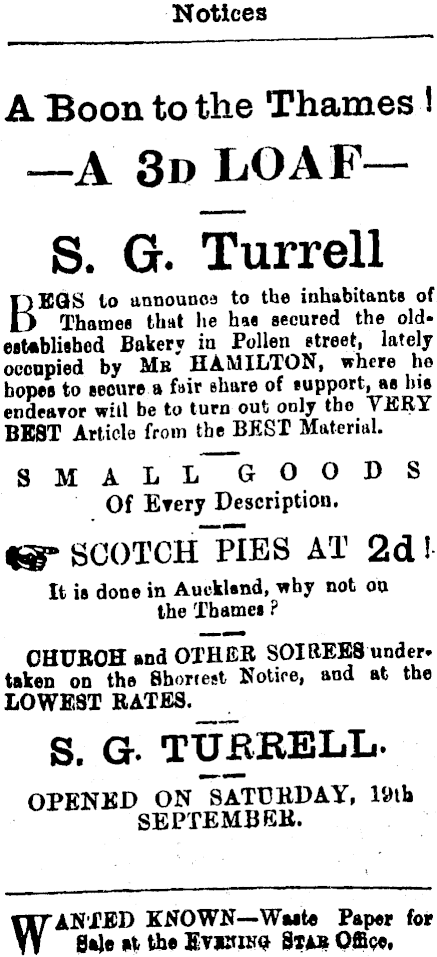 Notices

A Boon to the Thames!

—A 3D LOAF—

S. G. Turrell

BEGS to announce to the inhabitants of Thames that he has secured the old-established Bakery in Pollen street, lately occupied by MR HAMILTON, where he hopes to secure a fair share of support, as his endeavor will be to turn out only the VERY BEST Article from the BEST Material.

SMALL GOODS
Of Every Description.

SCOTCH PIES AT 2d!

It is done in Auckland, why not on the Thames?

CHURCH and OTHER SOIREES undertaken on the Shortest Notice, and at the LOWEST RATES.

S. G. TURRELL.

OPENED ON SATURDAY, 19th SEPTEMBER.

WANTED KNOWN—Waste Paper for Sale at the EVENING STAR Office.